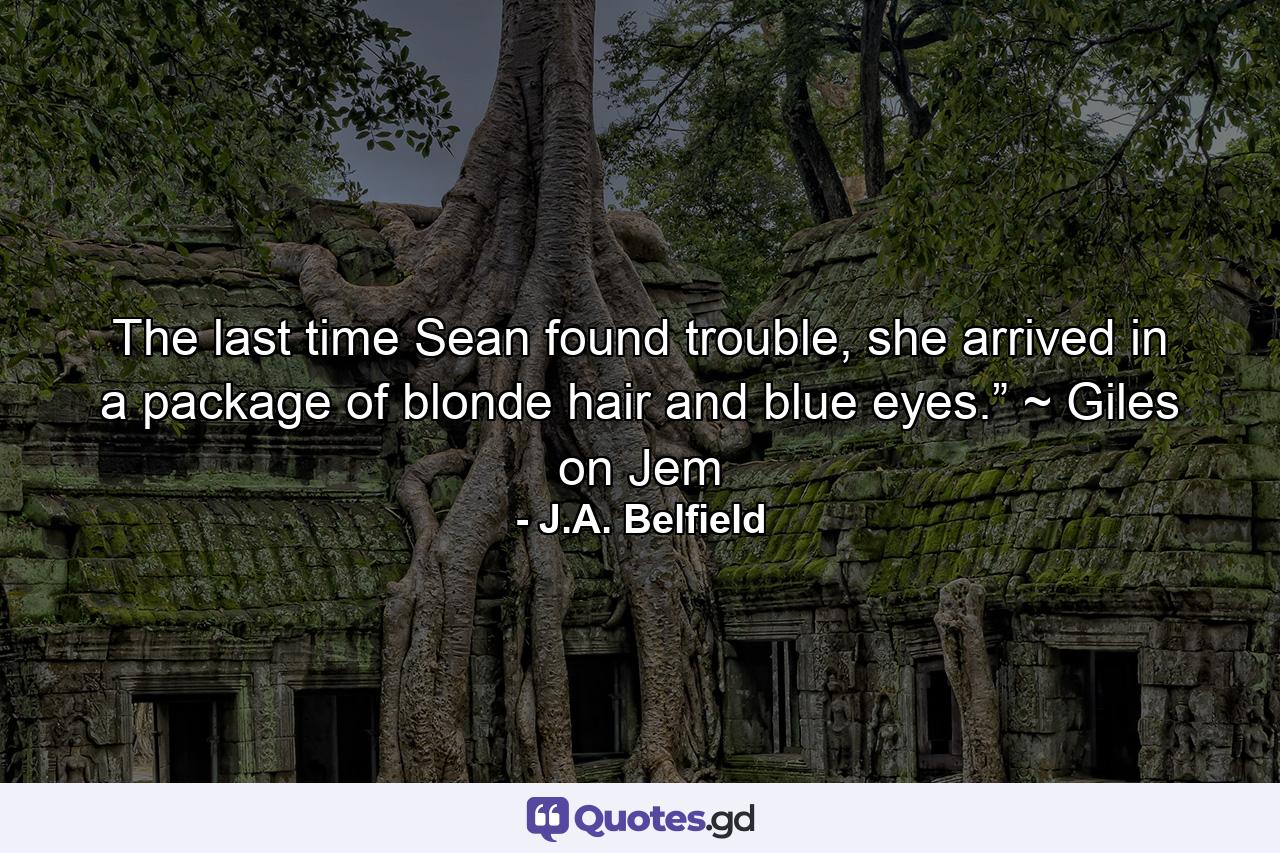 The last time Sean found trouble, she arrived in a package of blonde hair and blue eyes.” ~ Giles on Jem
- J.A. Belfield

Quotes.gd